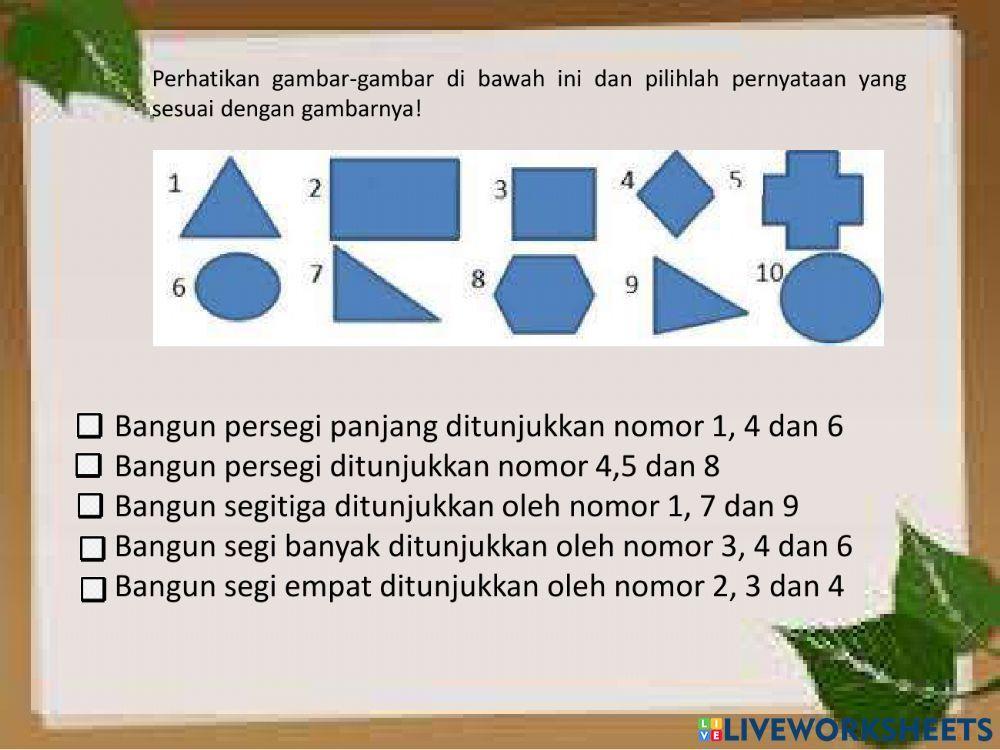 Perhatikan gambar-gambar di bawah ini dan pilihlah pernyataan yang sesuai dengan gambarnya!

1 2 3 4 5
6 7 8 9 10

☐ Bangun persegi panjang ditunjukkan nomor 1, 4 dan 6
☐ Bangun persegi ditunjukkan nomor 4,5 dan 8
☐ Bangun segitiga ditunjukkan oleh nomor 1, 7 dan 9
☐ Bangun segi banyak ditunjukkan oleh nomor 3, 4 dan 6
☐ Bangun segi empat ditunjukkan oleh nomor 2, 3 dan 4

LIVEWORKSHEETS